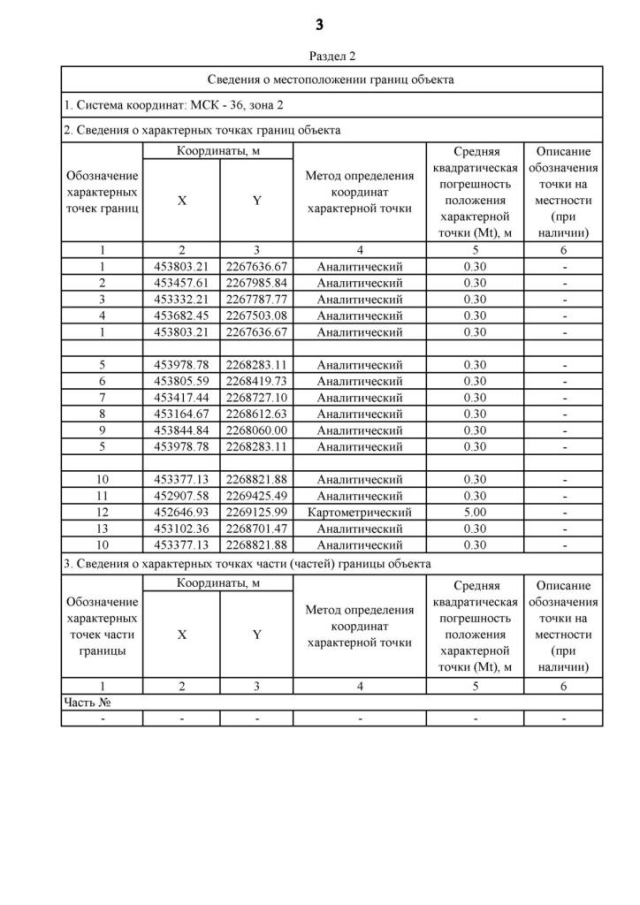 3

Раздел 2

| Сведения о местоположении границ объекта | | | | | |
|---|---|---|---|---|---|
| 1. Система координат: МСК - 36, зона 2 | | | | | |
| 2. Сведения о характерных точках границ объекта | | | | | |
| Обозначение характерных точек границ | Координаты, м | | Метод определения координат характерной точки | Средняя квадратическая погрешность положения характерной точки (Mt), м | Описание обозначения точки на местности (при наличии) |
| | X | Y | | | |
| 1 | 2 | 3 | 4 | 5 | 6 |
| 1 | 453803.21 | 2267636.67 | Аналитический | 0.30 | - |
| 2 | 453457.61 | 2267985.84 | Аналитический | 0.30 | - |
| 3 | 453332.21 | 2267787.77 | Аналитический | 0.30 | - |
| 4 | 453682.45 | 2267503.08 | Аналитический | 0.30 | - |
| 1 | 453803.21 | 2267636.67 | Аналитический | 0.30 | - |
| | | | | | |
| 5 | 453978.78 | 2268283.11 | Аналитический | 0.30 | - |
| 6 | 453805.59 | 2268419.73 | Аналитический | 0.30 | - |
| 7 | 453417.44 | 2268727.10 | Аналитический | 0.30 | - |
| 8 | 453164.67 | 2268612.63 | Аналитический | 0.30 | - |
| 9 | 453844.84 | 2268060.00 | Аналитический | 0.30 | - |
| 5 | 453978.78 | 2268283.11 | Аналитический | 0.30 | - |
| | | | | | |
| 10 | 453377.13 | 2268821.88 | Аналитический | 0.30 | - |
| 11 | 452907.58 | 2269425.49 | Аналитический | 0.30 | - |
| 12 | 452646.93 | 2269125.99 | Картометрический | 5.00 | - |
| 13 | 453102.36 | 2268701.47 | Аналитический | 0.30 | - |
| 10 | 453377.13 | 2268821.88 | Аналитический | 0.30 | - |
| 3. Сведения о характерных точках части (частей) границы объекта | | | | | |
| Обозначение характерных точек части границы | Координаты, м | | Метод определения координат характерной точки | Средняя квадратическая погрешность положения характерной точки (Mt), м | Описание обозначения точки на местности (при наличии) |
| | X | Y | | | |
| 1 | 2 | 3 | 4 | 5 | 6 |
| Часть № | | | | | |
| - | - | - | - | - | - |